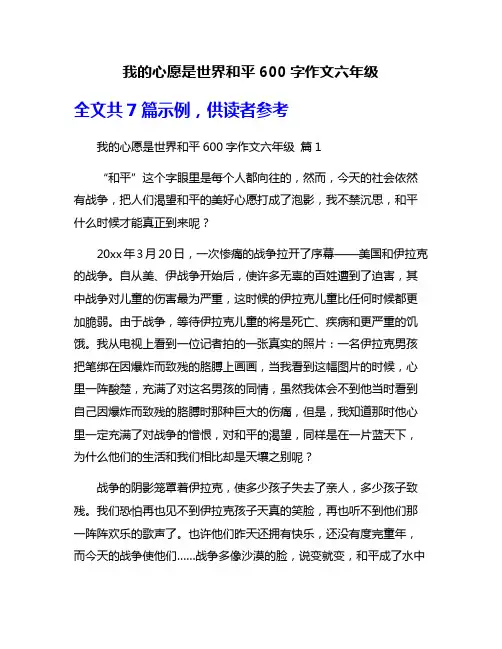 我的心愿是世界和平 600 字作文六年级

全文共 7 篇示例，供读者参考

我的心愿是世界和平 600 字作文六年级 篇 1

“和平”这个字眼里是每个人都向往的，然而，今天的社会依然有战争，把人们渴望和平的美好心愿打成了泡影，我不禁沉思，和平什么时候才能真正到来呢？

20xx 年 3 月 20 日，一次惨痛的战争拉开了序幕——美国和伊拉克的战争。自从美、伊战争开始后，使许多无辜的百姓遭到了迫害，其中战争对儿童的伤害最为严重，这时候的伊拉克儿童比任何时候都更加脆弱。由于战争，等待伊拉克儿童的将是死亡、疾病和更严重的饥饿。我从电视上看到一位记者拍的一张真实的照片：一名伊拉克男孩把笔绑在因爆炸而致残的胳膊上画画，当我看到这幅图片的时候，心里一阵酸楚，充满了对这名男孩的同情，虽然我体会不到他当时看到自己因爆炸而致残的胳膊时那种巨大的伤痛，但是，我知道那时他心里一定充满了对战争的憎恨，对和平的渴望，同样是在一片蓝天下，为什么他们的生活和我们相比却是天壤之别呢？

战争的阴影笼罩着伊拉克，使多少孩子失去了亲人，多少孩子致残。我们恐怕再也见不到伊拉克孩子天真的笑脸，再也听不到他们那一阵阵欢乐的歌声了。也许他们昨天还拥有快乐，还没有度完童年，而今天的战争使他们……战争多像沙漠的脸，说变就变，和平成了水中